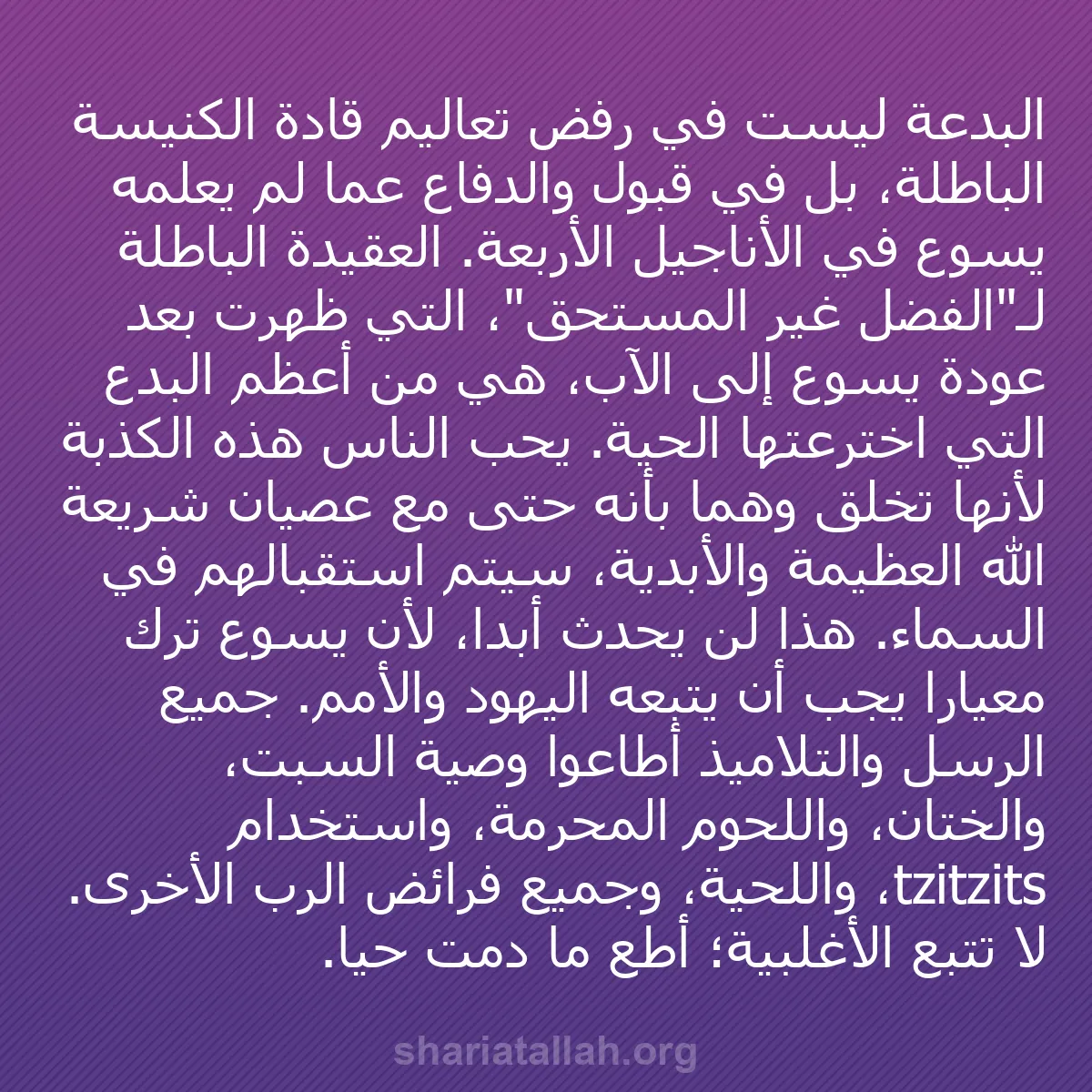 البدعة ليست في رفض تعاليم قادة الكنيسة الباطلة، بل في قبول والدفاع عما لم يعلمه يسوع في الأناجيل الأربعة. العقيدة الباطلة لـ"الفضل غير المستحق"، التي ظهرت بعد عودة يسوع إلى الآب، هي من أعظم البدع التي اخترعتها الحية. يحب الناس هذه الكذبة لأنها تخلق وهما بأنه حتى مع عصيان شريعة الله العظيمة والأبدية، سيتم استقبالهم في السماء. هذا لن يحدث أبدا، لأن يسوع ترك معيارا يجب أن يتبعه اليهود والأمم. جميع الرسل والتلاميذ أطاعوا وصية السبت، والختان، واللحوم المحرمة، واستخدام tzitzits، واللحية، وجميع فرائض الرب الأخرى. لا تتبع الأغلبية؛ أطع ما دمت حيا.

shariatallah.org